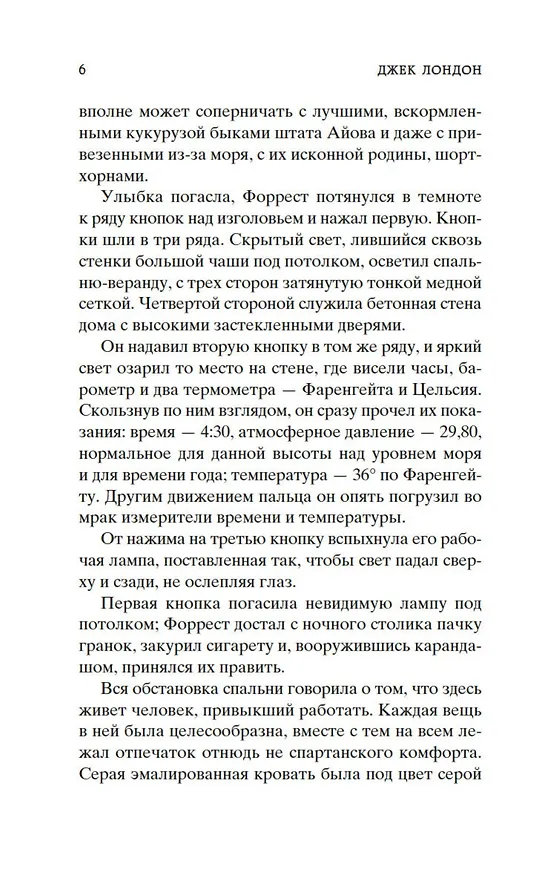 6 ДЖЕК ЛОНДОН

вполне может соперничать с лучшими, вскормленными кукурузой быками штата Айова и даже с привезенными из-за моря, с их исконной родины, шортхорнами.

Улыбка погасла, Форрест потянулся в темноте к ряду кнопок над изголовьем и нажал первую. Кнопки шли в три ряда. Скрытый свет, лившийся сквозь стенки большой чаши под потолком, осветил спальню-веранду, с трех сторон затянутую тонкой медной сеткой. Четвертой стороной служила бетонная стена дома с высокими застекленными дверями.

Он надавил вторую кнопку в том же ряду, и яркий свет озарил то место на стене, где висели часы, барометр и два термометра — Фаренгейта и Цельсия. Скользнув по ним взглядом, он сразу прочел их показания: время — 4:30, атмосферное давление — 29,80, нормальное для данной высоты над уровнем моря и для времени года; температура — 36° по Фаренгейту. Другим движением пальца он опять погрузил во мрак измерители времени и температуры.

От нажима на третью кнопку вспыхнула его рабочая лампа, поставленная так, чтобы свет падал сверху и сзади, не ослепляя глаз.

Первая кнопка погасила невидимую лампу под потолком; Форрест достал с ночного столика пачку гранок, закурил сигарету и, вооружившись карандашом, принялся их править.

Вся обстановка спальни говорила о том, что здесь живет человек, привыкший работать. Каждая вещь в ней была целесообразна, вместе с тем на всем лежал отпечаток отнюдь не спартанского комфорта. Серая эмалированная кровать была под цвет серой